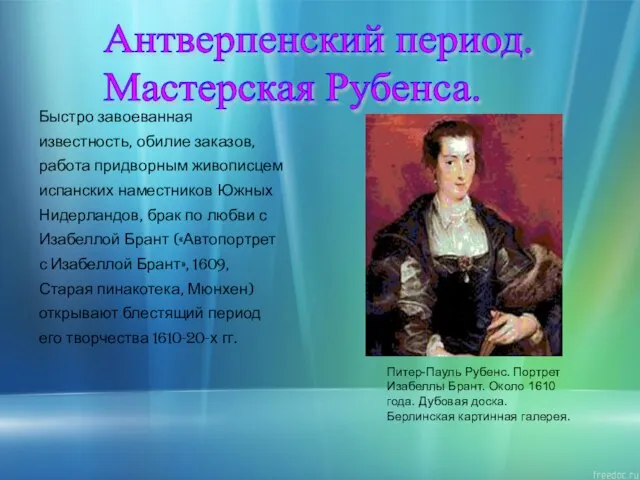 Антверпенский период. Мастерская Рубенса.

Быстро завоеванная известность, обилие заказов, работа придворным живописцем испанских наместников Южных Нидерландов, брак по любви с Изабеллой Брант («Автопортрет с Изабеллой Брант», 1609, Старая пинакотека, Мюнхен) открывают блестящий период его творчества 1610-20-х гг.

Питер-Пауль Рубенс. Портрет Изабеллы Брант. Около 1610 года. Дубовая доска. Берлинская картинная галерея.

freedoc.ru